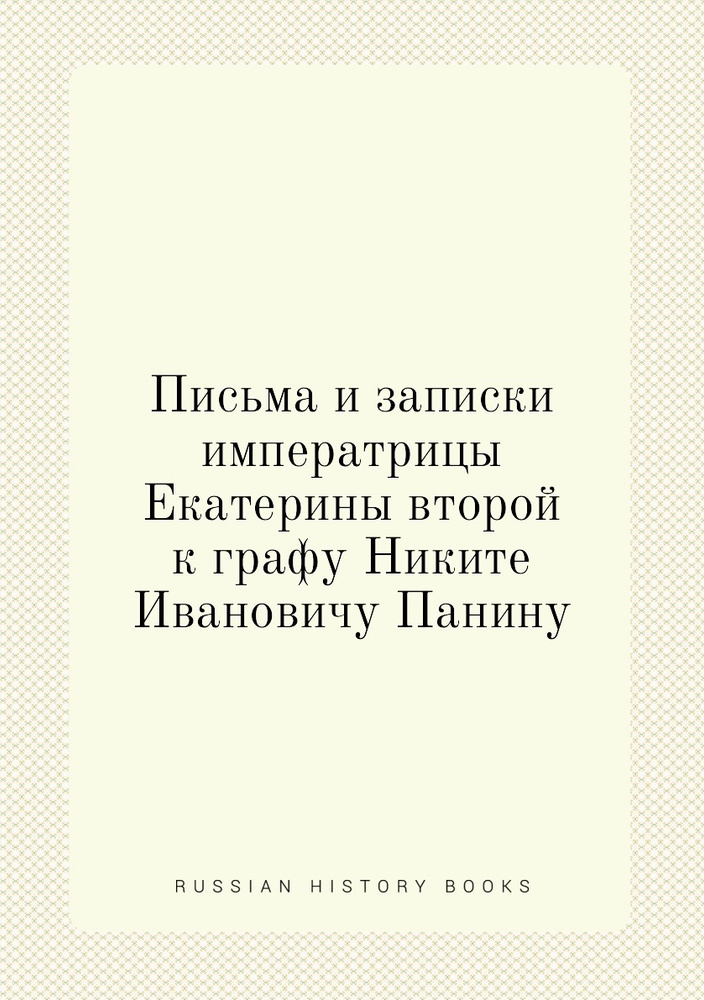 Письма и записки императрицы Екатерины второй к графу Никите Ивановичу Панину

RUSSIAN HISTORY BOOKS